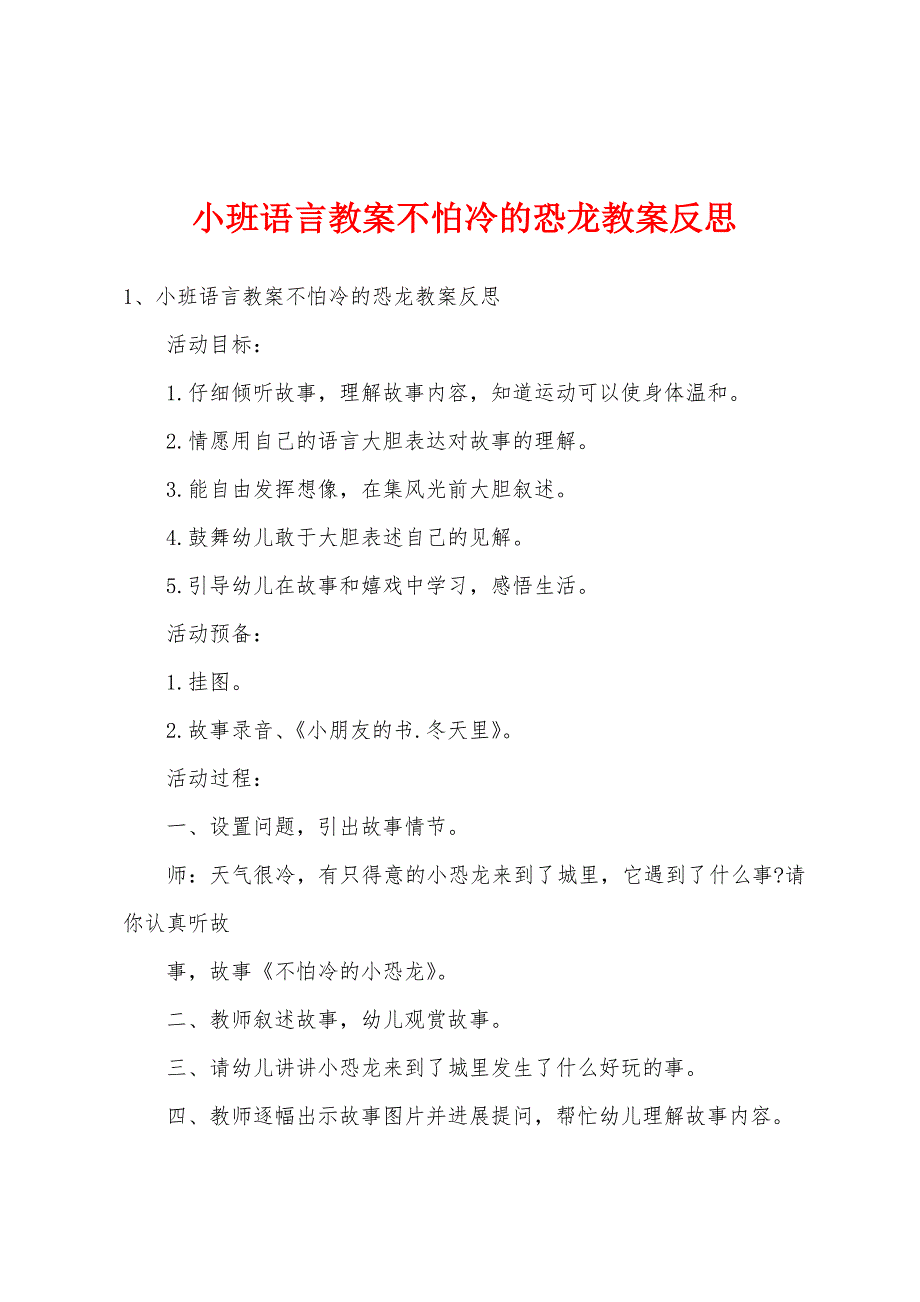 小班语言教案不怕冷的恐龙教案反思

1、小班语言教案不怕冷的恐龙教案反思

活动目标：

1.仔细倾听故事，理解故事内容，知道运动可以使身体温和。

2.情愿用自己的语言大胆表达对故事的理解。

3.能自由发挥想像，在集风光前大胆叙述。

4.鼓舞幼儿敢于大胆表述自己的见解。

5.引导幼儿在故事和嬉戏中学习，感悟生活。

活动预备：

1.挂图。

2.故事录音、《小朋友的书.冬天里》。

活动过程：

一、设置问题，引出故事情节。

师：天气很冷，有只得意的小恐龙来到了城里，它遇到了什么事?请你认真听故

事，故事《不怕冷的小恐龙》。

二、教师叙述故事，幼儿观赏故事。

三、请幼儿讲讲小恐龙来到了城里发生了什么好玩的事。

四、教师逐幅出示故事图片并进展提问，帮忙幼儿理解故事内容。